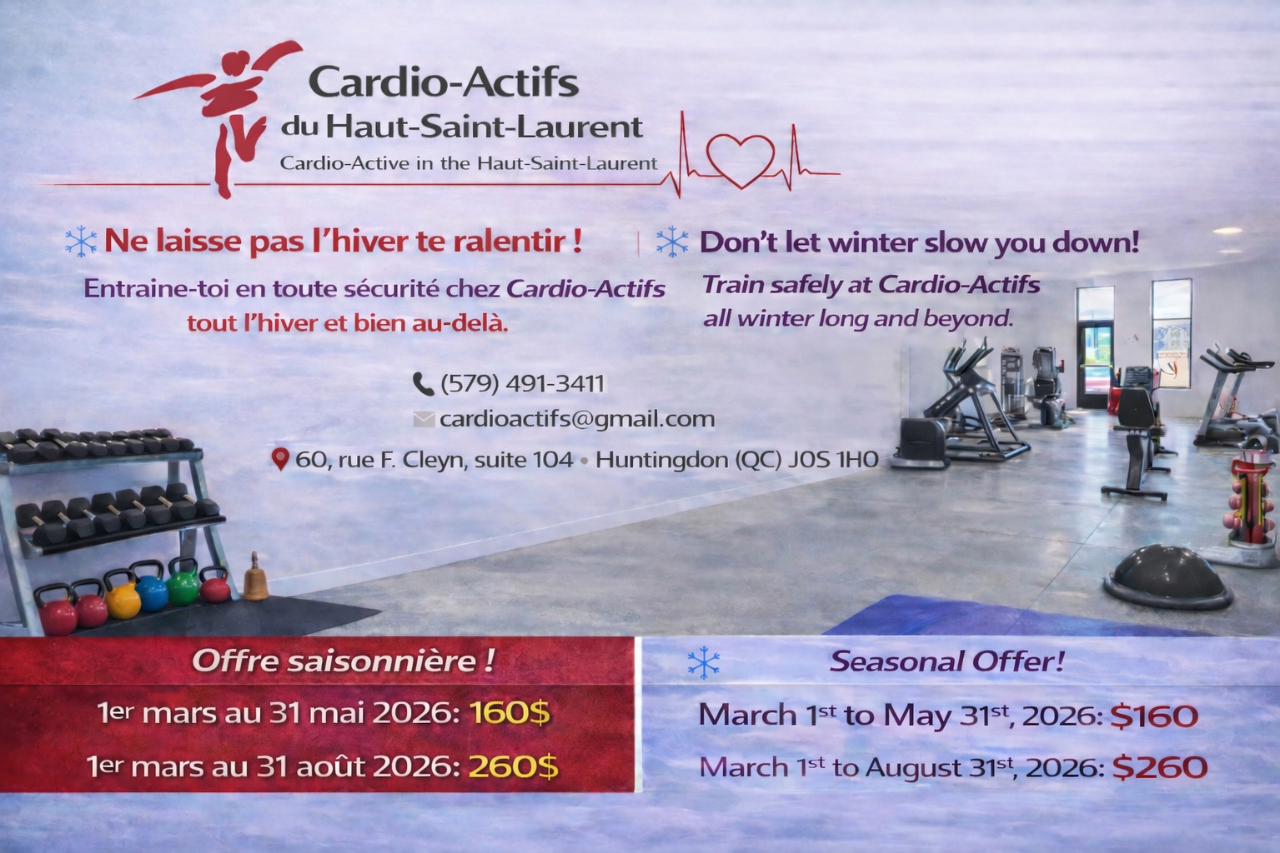 Cardio-Actifs
du Haut-Saint-Laurent
Cardio-Active in the Haut-Saint-Laurent

Ne laisse pas l'hiver te ralentir !

Entraine-toi en toute sécurité chez Cardio-Actifs tout l'hiver et bien au-delà.

Don't let winter slow you down!

Train safely at Cardio-Actifs all winter long and beyond.

(579) 491-3411
cardioactifs@gmail.com
60, rue F. Cleyn, suite 104 • Huntingdon (QC) J0S 1H0

Offre saisonnière !

1er mars au 31 mai 2026: 160$

1er mars au 31 août 2026: 260$

Seasonal Offer!

March 1st to May 31st, 2026: $160

March 1st to August 31st, 2026: $260